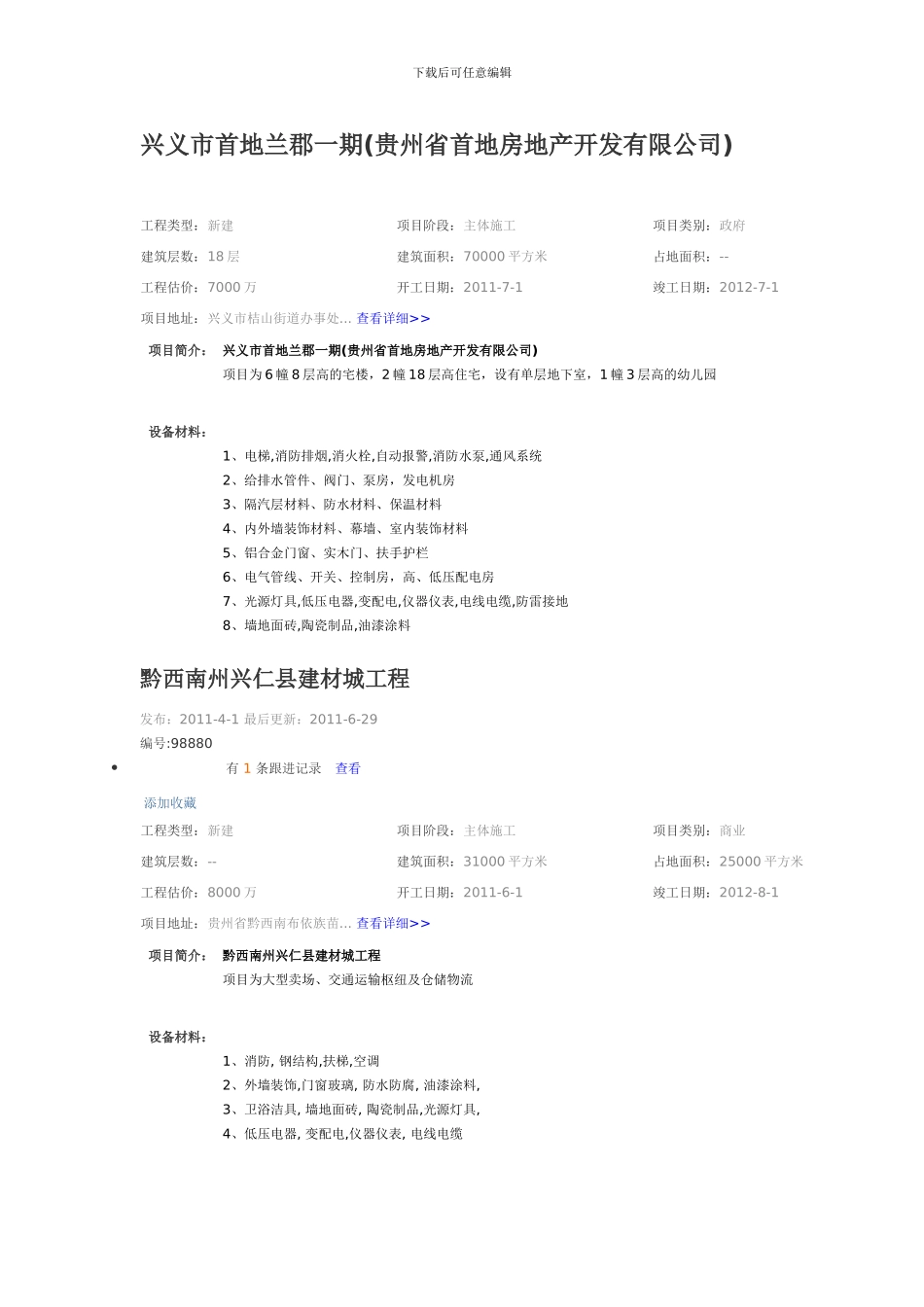 下载后可任意编辑

兴义市首地兰郡一期(贵州省首地房地产开发有限公司)

工程类型：新建　　项目阶段：主体施工　　项目类别：政府
建筑层数：18 层　　建筑面积：70000 平方米　　占地面积：--
工程估价：7000 万　　开工日期：2011-7-1　　竣工日期：2012-7-1
项目地址：兴义市桔山街道办事处... 查看详细>>

项目简介：　兴义市首地兰郡一期(贵州省首地房地产开发有限公司)
项目为 6 幢 8 层高的宅楼，2 幢 18 层高住宅，设有单层地下室，1 幢 3 层高的幼儿园

设备材料：
1、电梯,消防排烟,消火栓,自动报警,消防水泵,通风系统
2、给排水管件、阀门、泵房，发电机房
3、隔汽层材料、防水材料、保温材料
4、内外墙装饰材料、幕墙、室内装饰材料
5、铝合金门窗、实木门、扶手护栏
6、电气管线、开关、控制房，高、低压配电房
7、光源灯具,低压电器,变配电,仪器仪表,电线电缆,防雷接地
8、墙地面砖,陶瓷制品,油漆涂料

黔西南州兴仁县建材城工程

发布：2011-4-1 最后更新：2011-6-29
编号:98880
• 有 1 条跟进记录　查看

添加收藏
工程类型：新建　　项目阶段：主体施工　　项目类别：商业
建筑层数：--　　建筑面积：31000 平方米　　占地面积：25000 平方米
工程估价：8000 万　　开工日期：2011-6-1　　竣工日期：2012-8-1
项目地址：贵州省黔西南布依族苗... 查看详细>>

项目简介：　黔西南州兴仁县建材城工程
项目为大型卖场、交通运输枢纽及仓储物流

设备材料：
1、消防, 钢结构,扶梯,空调
2、外墙装饰,门窗玻璃, 防水防腐, 油漆涂料,
3、卫浴洁具, 墙地面砖, 陶瓷制品,光源灯具,
4、低压电器, 变配电,仪器仪表, 电线电缆